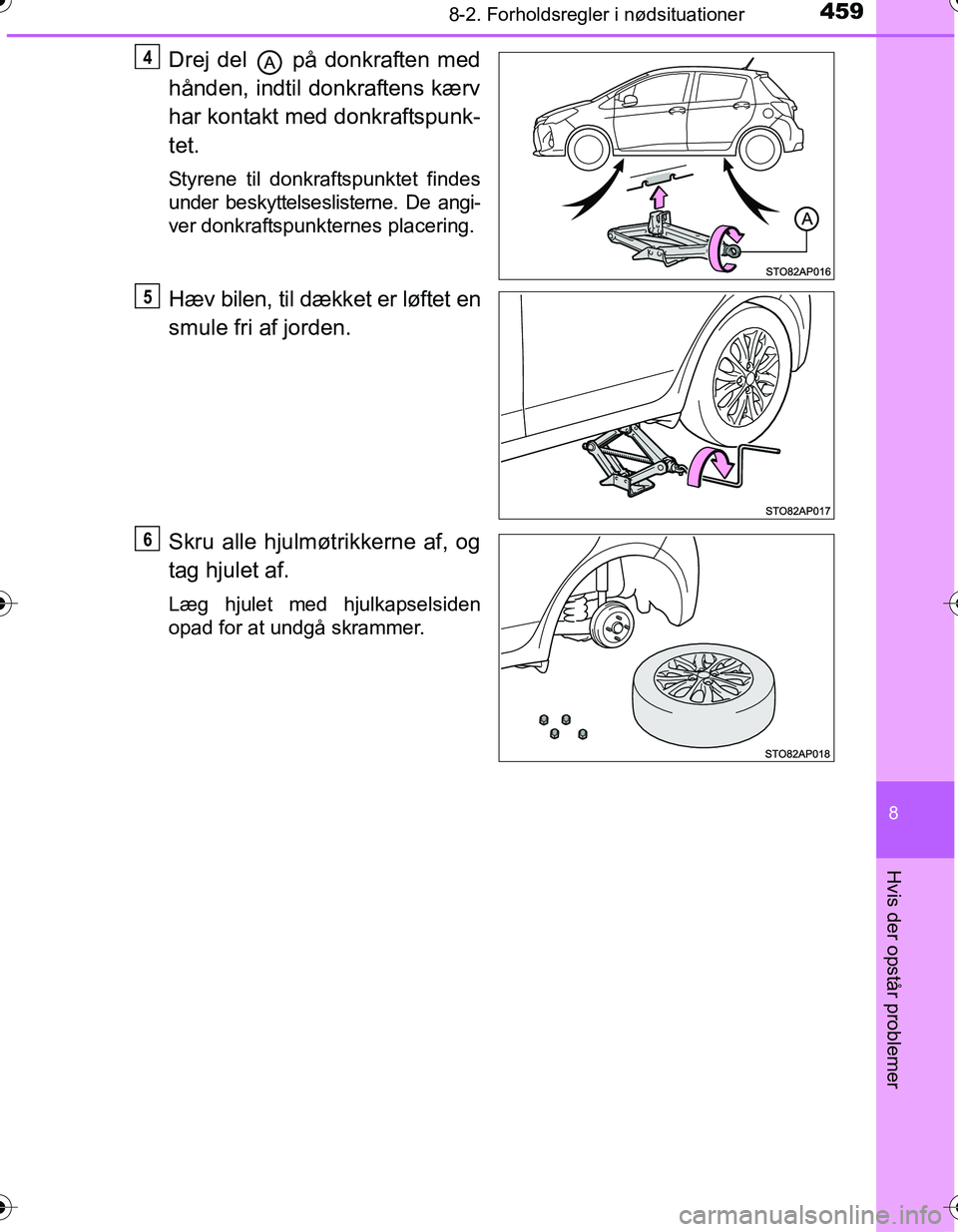 8-2. Forholdsregler i nødsituationer

459

4

Drej del A på donkraften med hånden, indtil donkraftens kærv har kontakt med donkraftspunktet.

Styrene til donkraftspunktet findes under beskyttelseslisterne. De angiver donkraftspunkternes placering.

A

STO82AP016

5

Hæv bilen, til dækket er løftet en smule fri af jorden.

STO82AP017

6

Skru alle hjulmøtrikkerne af, og tag hjulet af.

Læg hjulet med hjulkapselsiden opad for at undgå skrammer.

STO82AP018

8

Hvis der opstår problemer

carmanualsonline.info